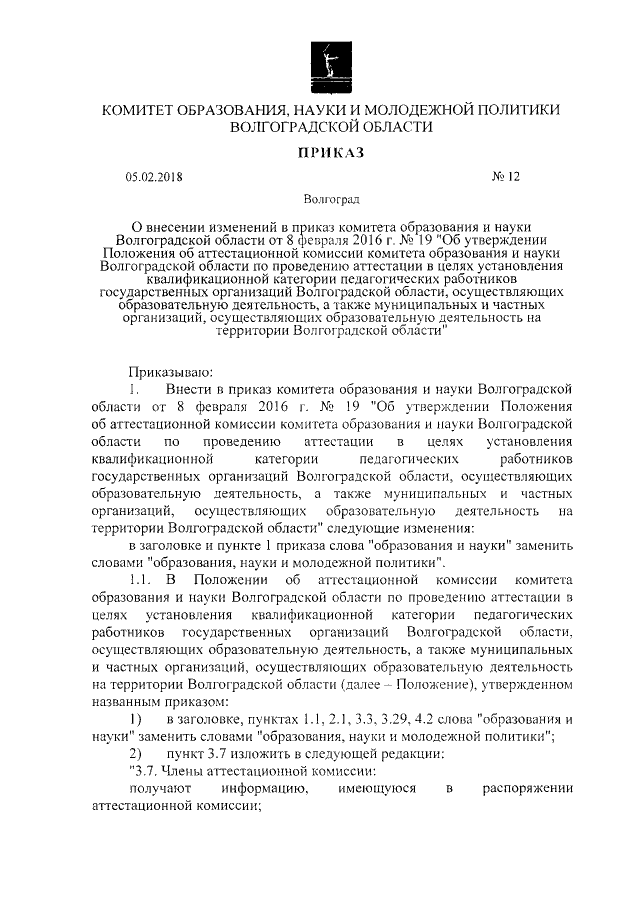 КОМИТЕТ ОБРАЗОВАНИЯ, НАУКИ И МОЛОДЕЖНОЙ ПОЛИТИКИ ВОЛГОГРАДСКОЙ ОБЛАСТИ

ПРИКАЗ

05.02.2018

№ 12

Волгоград

О внесении изменений в приказ комитета образования и науки Волгоградской области от 8 февраля 2016 г. № 19 "Об утверждении Положения об аттестационной комиссии комитета образования и науки Волгоградской области по проведению аттестации в целях установления квалификационной категории педагогических работников государственных организаций Волгоградской области, осуществляющих образовательную деятельность, а также муниципальных и частных организаций, осуществляющих образовательную деятельность на территории Волгоградской области"

Приказываю:

1. Внести в приказ комитета образования и науки Волгоградской области от 8 февраля 2016 г. № 19 "Об утверждении Положения об аттестационной комиссии комитета образования и науки Волгоградской области по проведению аттестации в целях установления квалификационной категории педагогических работников государственных организаций Волгоградской области, осуществляющих образовательную деятельность, а также муниципальных и частных организаций, осуществляющих образовательную деятельность на территории Волгоградской области" следующие изменения:

в заголовке и пункте 1 приказа слова "образования и науки" заменить словами "образования, науки и молодежной политики".

1.1. В Положении об аттестационной комиссии комитета образования и науки Волгоградской области по проведению аттестации в целях установления квалификационной категории педагогических работников государственных организаций Волгоградской области, осуществляющих образовательную деятельность, а также муниципальных и частных организаций, осуществляющих образовательную деятельность на территории Волгоградской области (далее – Положение), утвержденном названным приказом:

1) в заголовке, пунктах 1.1, 2.1, 3.3, 3.29, 4.2 слова "образования и науки" заменить словами "образования, науки и молодежной политики";

2) пункт 3.7 изложить в следующей редакции:

"3.7. Члены аттестационной комиссии:

получают информацию, имеющуюся в распоряжении аттестационной комиссии;